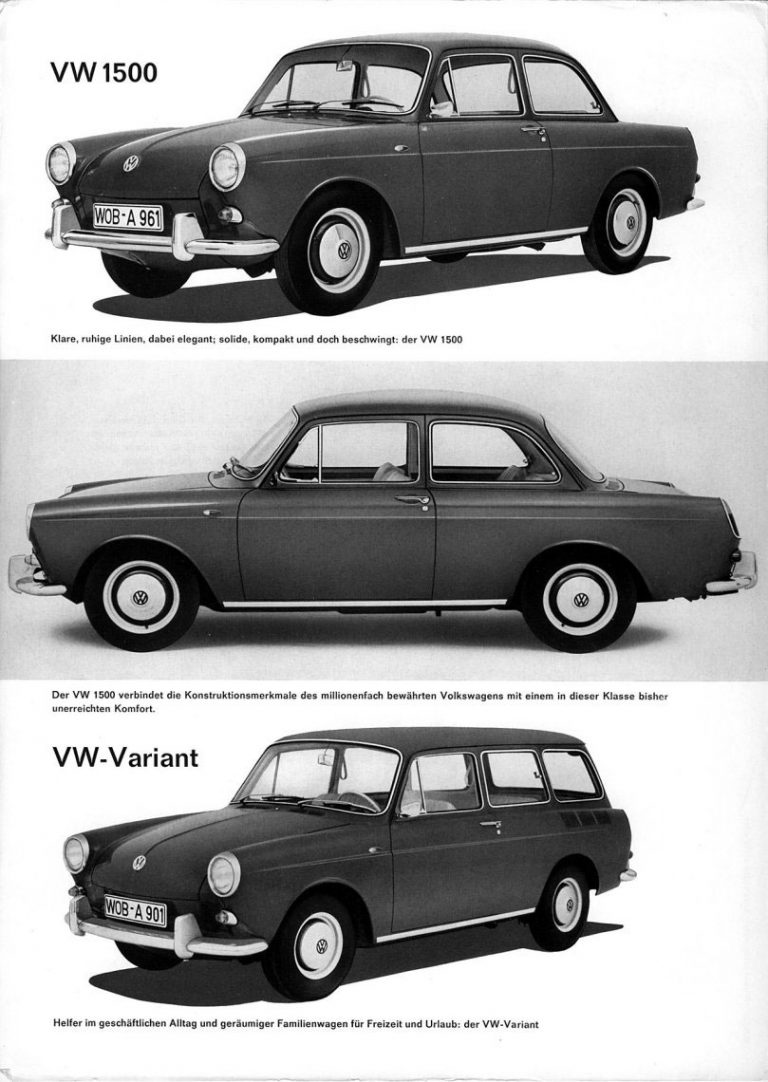 VW 1500

WOB-A 961

Klare, ruhige Linien, dabei elegant; solide, kompakt und doch beschwingt: der VW 1500

Der VW 1500 verbindet die Konstruktionsmerkmale des millionenfach bewährten Volkswagens mit einem in dieser Klasse bisher unerreichten Komfort.

VW-Variant

WOB-A 901

Helfer im geschäftlichen Alltag und geräumiger Familienwagen für Freizeit und Urlaub: der VW-Variant